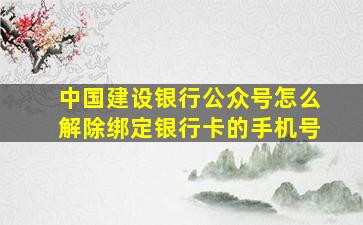 中国建设银行公众号怎么解除绑定银行卡的手机号